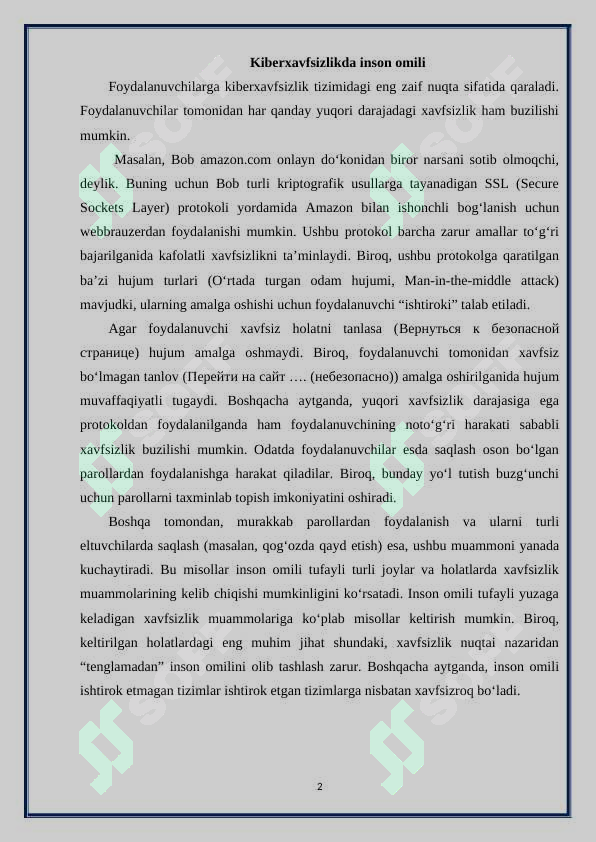 Kiberxavfsizlikda inson omili

Foydalanuvchilarga kiberxavfsizlik tizimidagi eng zaif nuqta sifatida qaraladi. Foydalanuvchilar tomonidan har qanday yuqori darajadagi xavfsizlik ham buzilishi mumkin.

Masalan, Bob amazon.com onlayn do‘konidan biror narsani sotib olmoqchi, deylik. Buning uchun Bob turli kriptografik usullarga tayanadigan SSL (Secure Sockets Layer) protokoli yordamida Amazon bilan ishonchli bog‘lanish uchun webbrauzerdan foydalanishi mumkin. Ushbu protokol barcha zarur amallar to‘g‘ri bajarilganida kafolatli xavfsizlikni ta’minlaydi. Biroq, ushbu protokolga qaratilgan ba’zi hujum turlari (O‘rtada turgan odam hujumi, Man-in-the-middle attack) mavjudki, ularning amalga oshishi uchun foydalanuvchi “ishtiroki” talab etiladi.

Agar foydalanuvchi xavfsiz holatni tanlasa (Вернуться к безопасной странице) hujum amalga oshmaydi. Biroq, foydalanuvchi tomonidan xavfsiz bo‘lmagan tanlov (Перейти на сайт …. (небезопасно)) amalga oshirilganida hujum muvaffaqiyatli tugaydi. Boshqacha aytganda, yuqori xavfsizlik darajasiga ega protokoldan foydalanilganda ham foydalanuvchining noto‘g‘ri harakati sababli xavfsizlik buzilishi mumkin. Odatda foydalanuvchilar esda saqlash oson bo‘lgan parollardan foydalanishga harakat qiladilar. Biroq, bunday yo‘l tutish buzg‘unchi uchun parollarni taxminlab topish imkoniyatini oshiradi.

Boshqa tomondan, murakkab parollardan foydalanish va ularni turli eltuvchilarda saqlash (masalan, qog‘ozda qayd etish) esa, ushbu muammoni yanada kuchaytiradi. Bu misollar inson omili tufayli turli joylar va holatlarda xavfsizlik muammolarining kelib chiqishi mumkinligini ko‘rsatadi. Inson omili tufayli yuzaga keladigan xavfsizlik muammolariga ko‘plab misollar keltirish mumkin. Biroq, keltirilgan holatlardagi eng muhim jihat shundaki, xavfsizlik nuqtai nazaridan “tenglamadan” inson omilini olib tashlash zarur. Boshqacha aytganda, inson omili ishtirok etmagan tizimlar ishtirok etgan tizimlarga nisbatan xavfsizroq bo‘ladi.

2